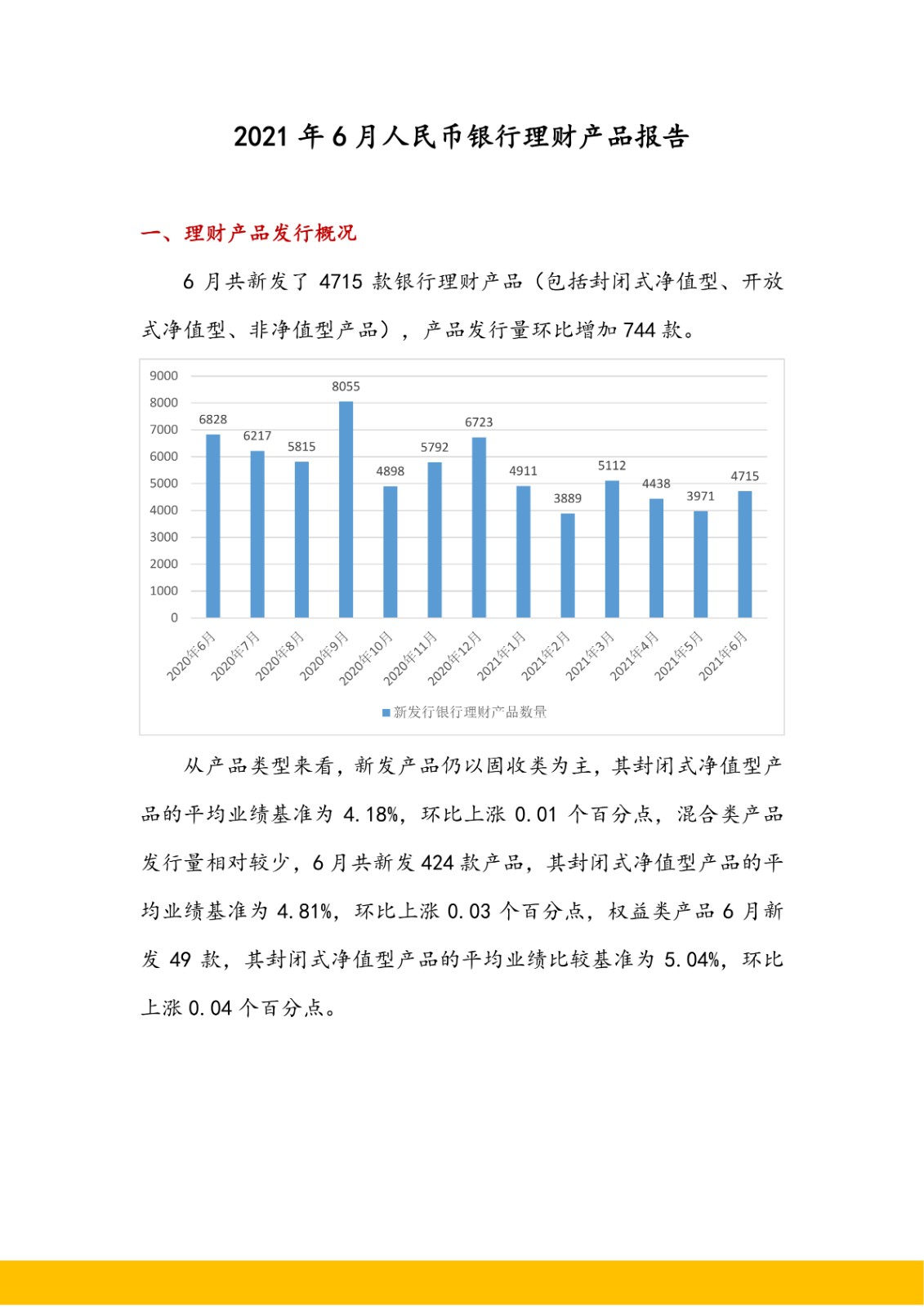 2021 年 6 月人民币银行理财产品报告

一、理财产品发行概况

6 月共新发了 4715 款银行理财产品（包括封闭式净值型、开放式净值型、非净值型产品），产品发行量环比增加 744 款。

9000
8000
7000
6000
5000
4000
3000
2000
1000
0

6828
6217
5815
8055
4898
5792
6723
4911
3889
5112
4438
3971
4715

2020年6月
2020年7月
2020年8月
2020年9月
2020年10月
2020年11月
2020年12月
2021年1月
2021年2月
2021年3月
2021年4月
2021年5月
2021年6月

新发行银行理财产品数量

从产品类型来看，新发产品仍以固收类为主，其封闭式净值型产品的平均业绩基准为 4.18%，环比上涨 0.01 个百分点，混合类产品发行量相对较少，6 月共新发 424 款产品，其封闭式净值型产品的平均业绩基准为 4.81%，环比上涨 0.03 个百分点，权益类产品 6 月新发 49 款，其封闭式净值型产品的平均业绩比较基准为 5.04%，环比上涨 0.04 个百分点。